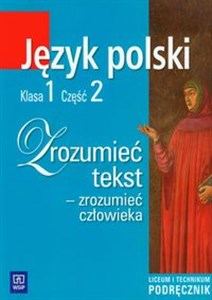 Język polski
Klasa 1 Część 2

Zrozumieć tekst – zrozumieć człowieka

WSiP

LICEUM I TECHNIKUM
PODRĘCZNIK